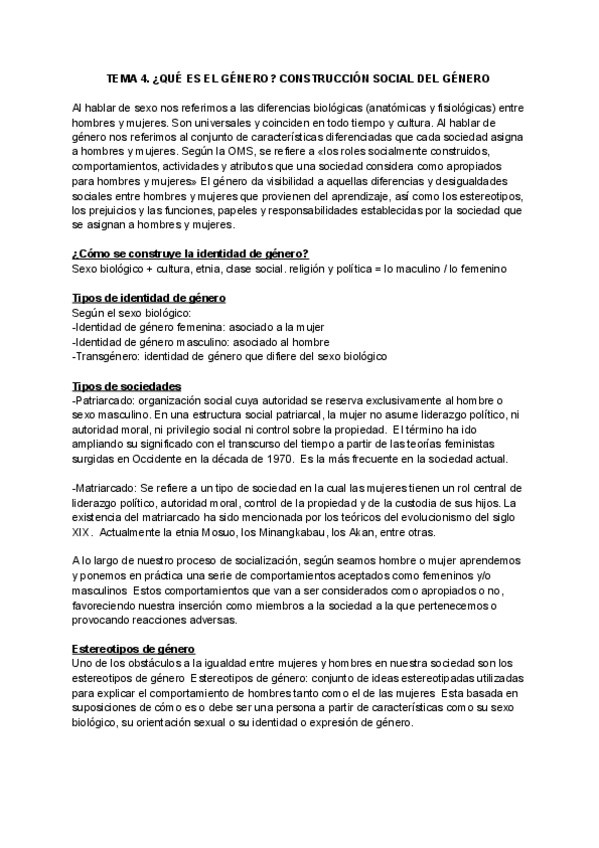 TEMA 4. ¿QUÉ ES EL GÉNERO? CONSTRUCCIÓN SOCIAL DEL GÉNERO

Al hablar de sexo nos referimos a las diferencias biológicas (anatómicas y fisiológicas) entre hombres y mujeres. Son universales y coinciden en todo tiempo y cultura. Al hablar de género nos referimos al conjunto de características diferenciadas que cada sociedad asigna a hombres y mujeres. Según la OMS, se refiere a «los roles socialmente construidos, comportamientos, actividades y atributos que una sociedad considera como apropiados para hombres y mujeres» El género da visibilidad a aquellas diferencias y desigualdades sociales entre hombres y mujeres que provienen del aprendizaje, así como los estereotipos, los prejuicios y las funciones, papeles y responsabilidades establecidas por la sociedad que se asignan a hombres y mujeres.

¿Cómo se construye la identidad de género?
Sexo biológico + cultura, etnia, clase social. religión y política = lo maculino / lo femenino

Tipos de identidad de género
Según el sexo biológico:
-Identidad de género femenina: asociado a la mujer
-Identidad de género masculino: asociado al hombre
-Transgénero: identidad de género que difiere del sexo biológico

Tipos de sociedades
-Patriarcado: organización social cuya autoridad se reserva exclusivamente al hombre o sexo masculino. En una estructura social patriarcal, la mujer no asume liderazgo político, ni autoridad moral, ni privilegio social ni control sobre la propiedad. El término ha ido ampliando su significado con el transcurso del tiempo a partir de las teorías feministas surgidas en Occidente en la década de 1970. Es la más frecuente en la sociedad actual.

-Matriarcado: Se refiere a un tipo de sociedad en la cual las mujeres tienen un rol central de liderazgo político, autoridad moral, control de la propiedad y de la custodia de sus hijos. La existencia del matriarcado ha sido mencionada por los teóricos del evolucionismo del siglo XIX. Actualmente la etnia Mosuo, los Minangkabau, los Akan, entre otras.

A lo largo de nuestro proceso de socialización, según seamos hombre o mujer aprendemos y ponemos en práctica una serie de comportamientos aceptados como femeninos y/o masculinos Estos comportamientos que van a ser considerados como apropiados o no, favoreciendo nuestra inserción como miembros a la sociedad a la que pertenecemos o provocando reacciones adversas.

Estereotipos de género
Uno de los obstáculos a la igualdad entre mujeres y hombres en nuestra sociedad son los estereotipos de género Estereotipos de género: conjunto de ideas estereotipadas utilizadas para explicar el comportamiento de hombres tanto como el de las mujeres Esta basada en suposiciones de cómo es o debe ser una persona a partir de características como su sexo biológico, su orientación sexual o su identidad o expresión de género.